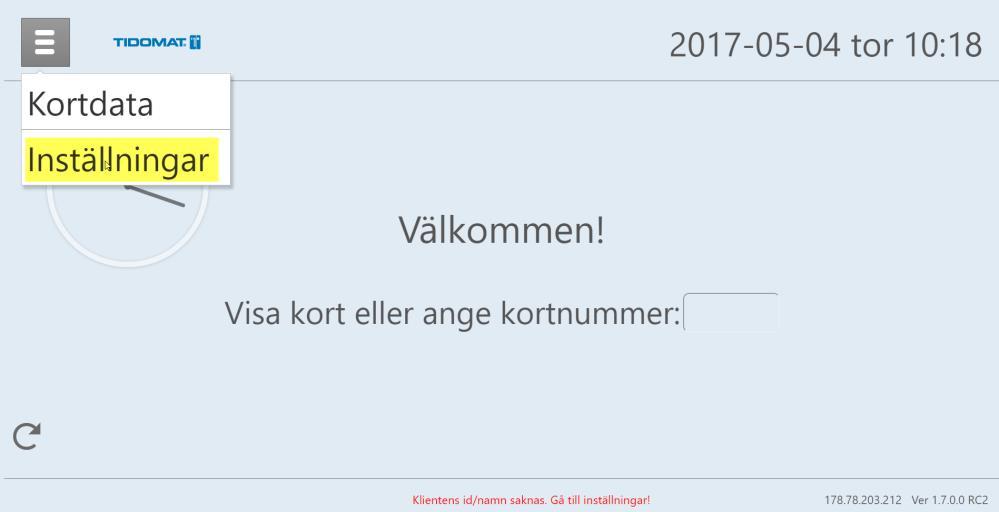 TIDOMAT

2017-05-04 tor 10:18

Kortdata

Inställningar

Välkommen!

Visa kort eller ange kortnummer:

Klientens id/namn saknas. Gå till inställningar!

178.78.203.212 Ver 1.7.0.0 RC2